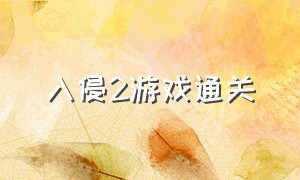 入侵2游戏通关